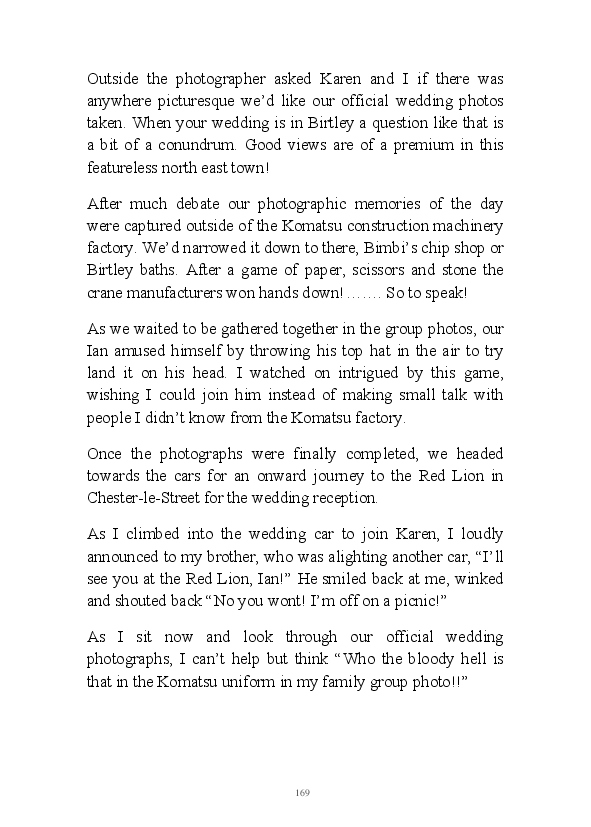 Outside the photographer asked Karen and I if there was anywhere picturesque we'd like our official wedding photos taken. When your wedding is in Birtley a question like that is a bit of a conundrum. Good views are of a premium in this featureless north east town!

After much debate our photographic memories of the day were captured outside of the Komatsu construction machinery factory. We'd narrowed it down to there, Bimbi's chip shop or Birtley baths. After a game of paper, scissors and stone the crane manufacturers won hands down! ……. So to speak!

As we waited to be gathered together in the group photos, our Ian amused himself by throwing his top hat in the air to try land it on his head. I watched on intrigued by this game, wishing I could join him instead of making small talk with people I didn't know from the Komatsu factory.

Once the photographs were finally completed, we headed towards the cars for an onward journey to the Red Lion in Chester-le-Street for the wedding reception.

As I climbed into the wedding car to join Karen, I loudly announced to my brother, who was alighting another car, "I'll see you at the Red Lion, Ian!" He smiled back at me, winked and shouted back "No you wont! I'm off on a picnic!"

As I sit now and look through our official wedding photographs, I can't help but think "Who the bloody hell is that in the Komatsu uniform in my family group photo!!"

169